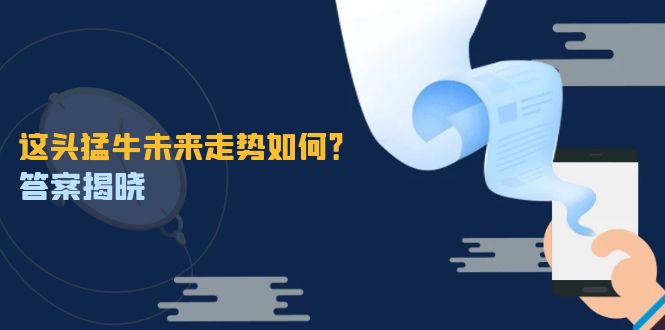 这头猛牛未来走势如何?
答案揭晓